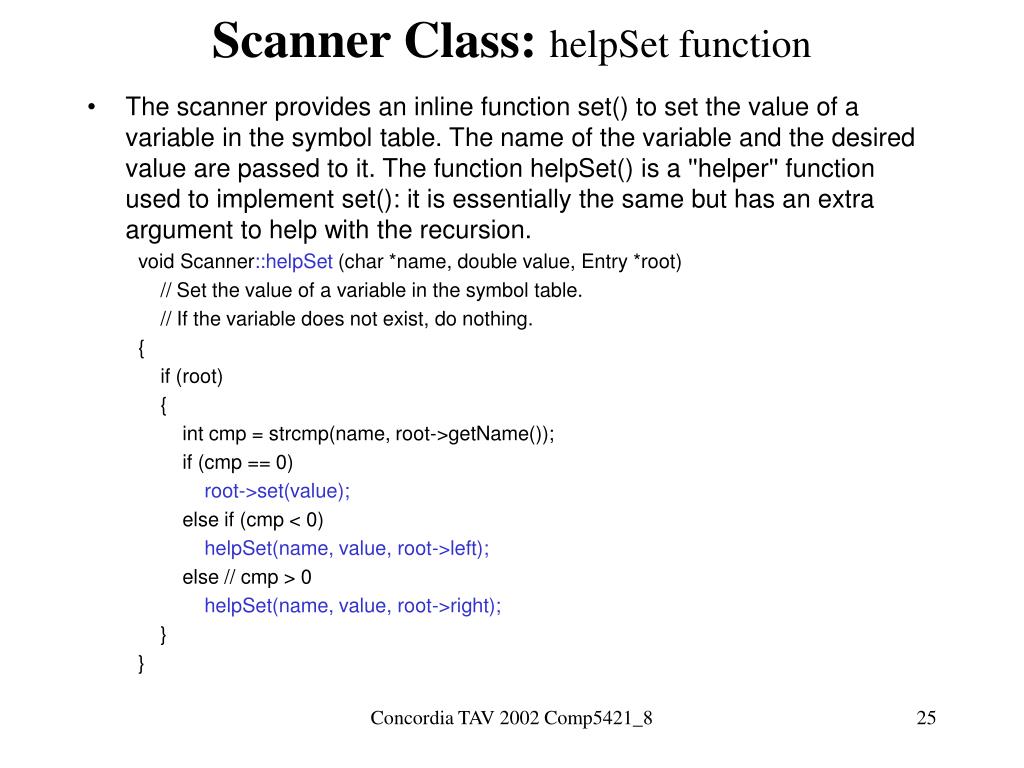 Scanner Class: helpSet function

• The scanner provides an inline function set() to set the value of a variable in the symbol table. The name of the variable and the desired value are passed to it. The function helpSet() is a "helper" function used to implement set(): it is essentially the same but has an extra argument to help with the recursion.

void Scanner::helpSet (char *name, double value, Entry *root)
// Set the value of a variable in the symbol table.
// If the variable does not exist, do nothing.
{
if (root)
{
int cmp = strcmp(name, root->getName());
if (cmp == 0)
root->set(value);
else if (cmp < 0)
helpSet(name, value, root->left);
else // cmp > 0
helpSet(name, value, root->right);
}
}

Concordia TAV 2002 Comp5421_8

25